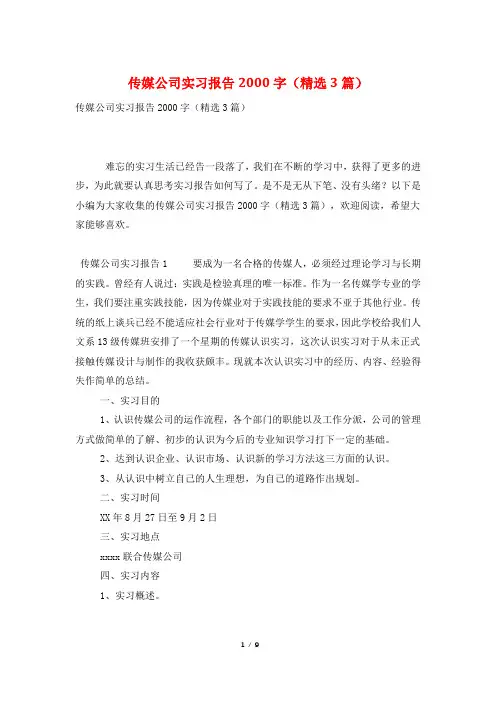 传媒公司实习报告 2000 字（精选 3 篇）

传媒公司实习报告 2000 字（精选 3 篇）

难忘的实习生活已经告一段落了，我们在不断的学习中，获得了更多的进步，为此就要认真思考实习报告如何写了。是不是无从下笔、没有头绪？以下是小编为大家收集的传媒公司实习报告 2000 字（精选 3 篇），欢迎阅读，希望大家能够喜欢。

传媒公司实习报告 1　　要成为一名合格的传媒人，必须经过理论学习与长期的实践。曾经有人说过：实践是检验真理的唯一标准。作为一名传媒学专业的学生，我们要注重实践技能，因为传媒业对于实践技能的要求不亚于其他行业。传统的纸上谈兵已经不能适应社会行业对于传媒学学生的要求，因此学校给我们人文系 13 级传媒班安排了一个星期的传媒认识实习，这次认识实习对于从未正式接触传媒设计与制作的我收获颇丰。现就本次认识实习中的经历、内容、经验得失作简单的总结。

一、实习目的

1、认识传媒公司的运作流程，各个部门的职能以及工作分派，公司的管理方式做简单的了解、初步的认识为今后的专业知识学习打下一定的基础。

2、达到认识企业、认识市场、认识新的学习方法这三方面的认识。

3、从认识中树立自己的人生理想，为自己的道路作出规划。

二、实习时间

XX 年 8 月 27 日至 9 月 2 日

三、实习地点

xxxxx 联合传媒公司

四、实习内容

1、实习概述。

1 / 9